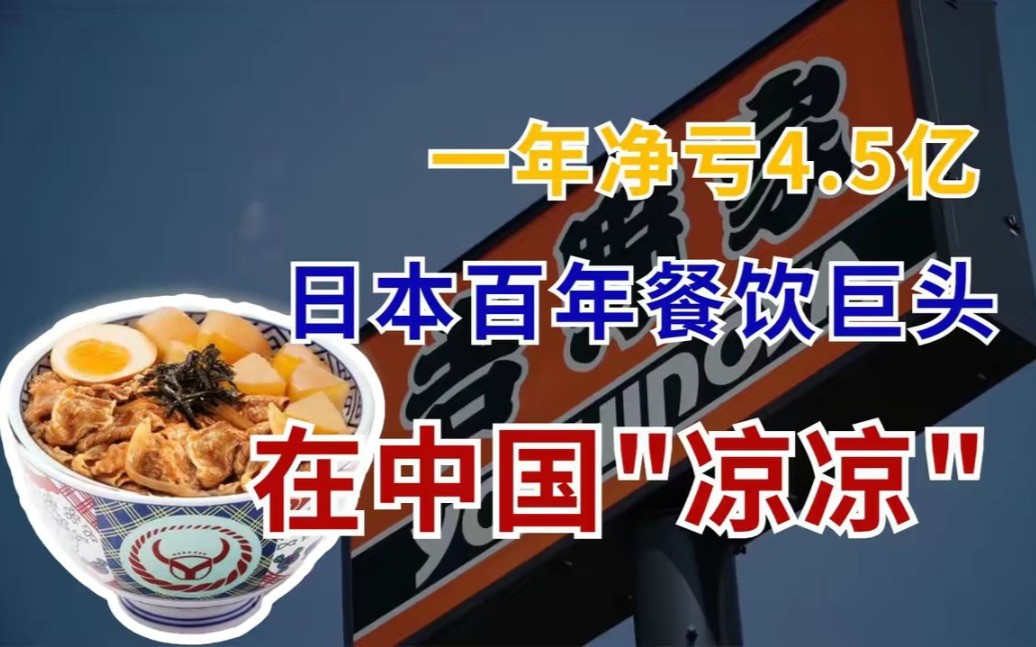 一年净亏4.5亿

日本百年餐饮巨头

在中国"凉凉"

吉野家

YOSHINOYA